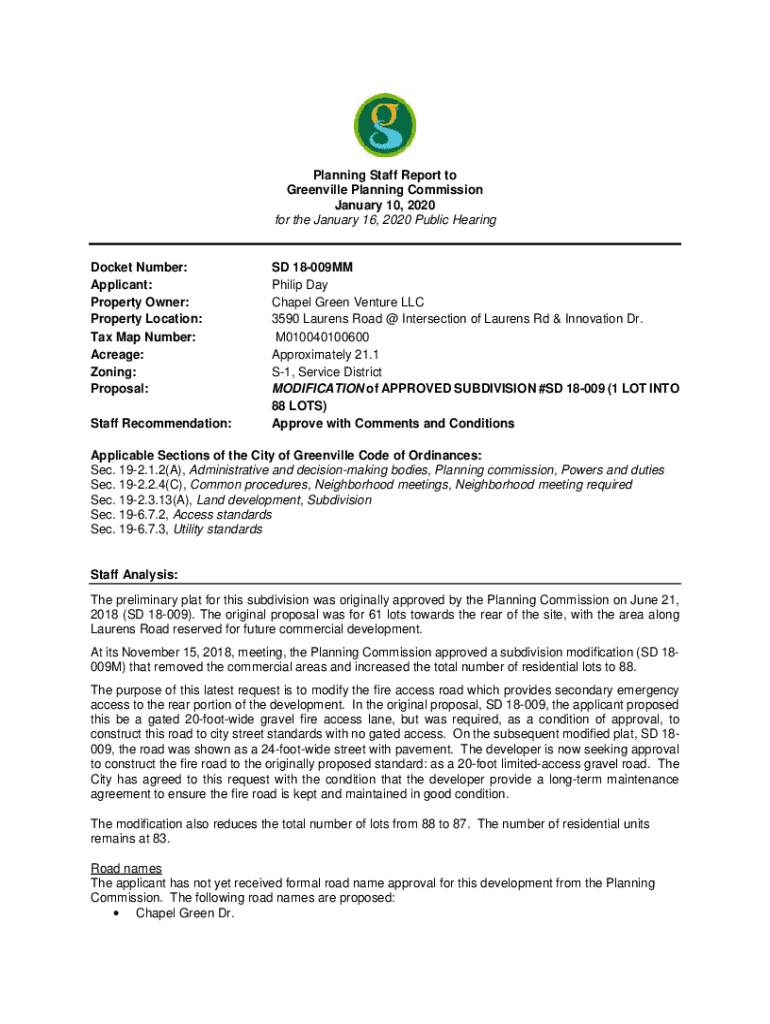 g

Planning Staff Report to
Greenville Planning Commission
January 10, 2020
for the January 16, 2020 Public Hearing

| | |
|---|---|
| Docket Number: | SD 18-009MM |
| Applicant: | Philip Day |
| Property Owner: | Chapel Green Venture LLC |
| Property Location: | 3590 Laurens Road @ Intersection of Laurens Rd & Innovation Dr. |
| Tax Map Number: | M010040100600 |
| Acreage: | Approximately 21.1 |
| Zoning: | S-1, Service District |
| Proposal: | MODIFICATION of APPROVED SUBDIVISION #SD 18-009 (1 LOT INTO 88 LOTS) |
| Staff Recommendation: | Approve with Comments and Conditions |

Applicable Sections of the City of Greenville Code of Ordinances:
Sec. 19-2.1.2(A), Administrative and decision-making bodies, Planning commission, Powers and duties
Sec. 19-2.2.4(C), Common procedures, Neighborhood meetings, Neighborhood meeting required
Sec. 19-2.3.13(A), Land development, Subdivision
Sec. 19-6.7.2, Access standards
Sec. 19-6.7.3, Utility standards

Staff Analysis:
The preliminary plat for this subdivision was originally approved by the Planning Commission on June 21, 2018 (SD 18-009). The original proposal was for 61 lots towards the rear of the site, with the area along Laurens Road reserved for future commercial development.

At its November 15, 2018, meeting, the Planning Commission approved a subdivision modification (SD 18-009M) that removed the commercial areas and increased the total number of residential lots to 88.

The purpose of this latest request is to modify the fire access road which provides secondary emergency access to the rear portion of the development. In the original proposal, SD 18-009, the applicant proposed this be a gated 20-foot-wide gravel fire access lane, but was required, as a condition of approval, to construct this road to city street standards with no gated access. On the subsequent modified plat, SD 18-009, the road was shown as a 24-foot-wide street with pavement. The developer is now seeking approval to construct the fire road to the originally proposed standard: as a 20-foot limited-access gravel road. The City has agreed to this request with the condition that the developer provide a long-term maintenance agreement to ensure the fire road is kept and maintained in good condition.

The modification also reduces the total number of lots from 88 to 87. The number of residential units remains at 83.

Road names
The applicant has not yet received formal road name approval for this development from the Planning Commission. The following road names are proposed:
• Chapel Green Dr.